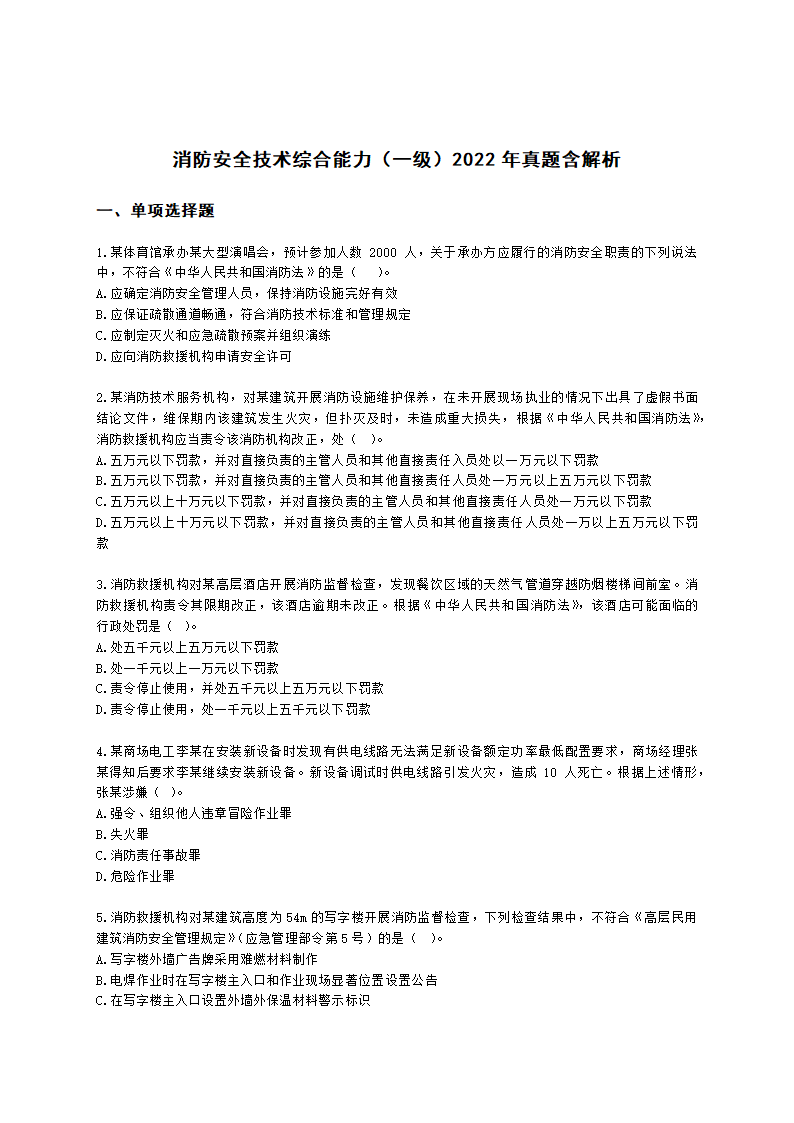 消防安全技术综合能力（一级）2022 年真题含解析

一、单项选择题

1.某体育馆承办某大型演唱会，预计参加人数 2000 人，关于承办方应履行的消防安全职责的下列说法中，不符合《中华人民共和国消防法》的是（　）。
A.应确定消防安全管理人员，保持消防设施完好有效
B.应保证疏散通道畅通，符合消防技术标准和管理规定
C.应制定灭火和应急疏散预案并组织演练
D.应向消防救援机构申请安全许可

2.某消防技术服务机构，对某建筑开展消防设施维护保养，在未开展现场执业的情况下出具了虚假书面结论文件，维保期内该建筑发生火灾，但扑灭及时，未造成重大损失，根据《中华人民共和国消防法》，消防救援机构应当责令该消防机构改正，处（　）。
A.五万元以下罚款，并对直接负责的主管人员和其他直接责任入员处以一万元以下罚款
B.五万元以下罚款，并对直接负责的主管人员和其他直接责任人员处一万元以上五万元以下罚款
C.五万元以上十万元以下罚款，并对直接负责的主管人员和其他直接责任人员处一万元以下罚款
D.五万元以上十万元以下罚款，并对直接负责的主管人员和其他直接责任人员处一万以上五万元以下罚款

3.消防救援机构对某高层酒店开展消防监督检查，发现餐饮区域的天然气管道穿越防烟楼梯间前室。消防救援机构责令其限期改正，该酒店逾期未改正。根据《中华人民共和国消防法》，该酒店可能面临的行政处罚是（　）。
A.处五千元以上五万元以下罚款
B.处一千元以上一万元以下罚款
C.责令停止使用，并处五千元以上五万元以下罚款
D.责令停止使用，处一千元以上五千元以下罚款

4.某商场电工李某在安装新设备时发现有供电线路无法满足新设备额定功率最低配置要求，商场经理张某得知后要求李某继续安装新设备。新设备调试时供电线路引发火灾，造成 10 人死亡。根据上述情形，张某涉嫌（　）。
A.强令、组织他人违章冒险作业罪
B.失火罪
C.消防责任事故罪
D.危险作业罪

5.消防救援机构对某建筑高度为 54m 的写字楼开展消防监督检查，下列检查结果中，不符合《高层民用建筑消防安全管理规定》(应急管理部令第 5 号）的是（　）。
A.写字楼外墙广告牌采用难燃材料制作
B.电焊作业时在写字楼主入口和作业现场显著位置设置公告
C.在写字楼主入口设置外墙外保温材料警示标识